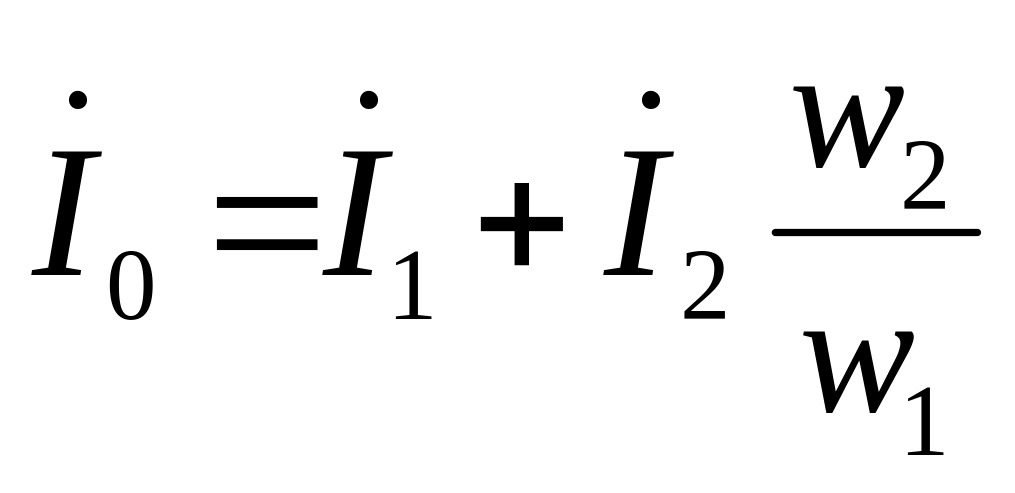 $\dot{I}_0 = \dot{I}_1 + \dot{I}_2 \frac{w_2}{w_1}$